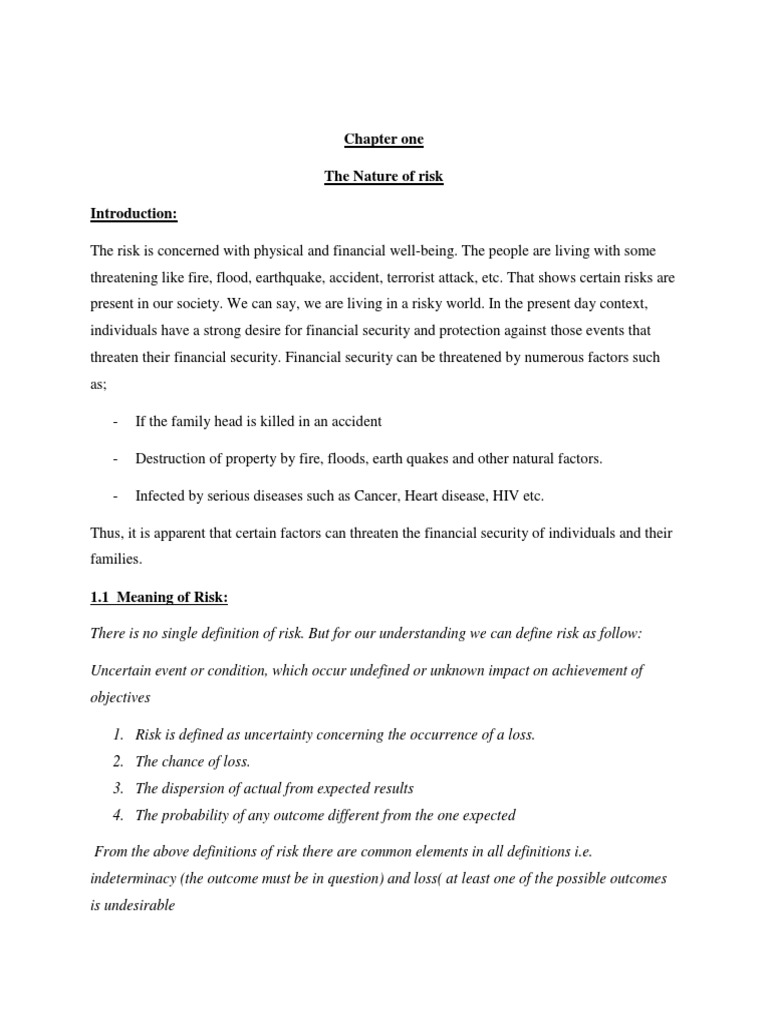 Chapter one

The Nature of risk

Introduction:

The risk is concerned with physical and financial well-being. The people are living with some threatening like fire, flood, earthquake, accident, terrorist attack, etc. That shows certain risks are present in our society. We can say, we are living in a risky world. In the present day context, individuals have a strong desire for financial security and protection against those events that threaten their financial security. Financial security can be threatened by numerous factors such as;

- If the family head is killed in an accident

- Destruction of property by fire, floods, earth quakes and other natural factors.

- Infected by serious diseases such as Cancer, Heart disease, HIV etc.

Thus, it is apparent that certain factors can threaten the financial security of individuals and their families.

1.1 Meaning of Risk:

There is no single definition of risk. But for our understanding we can define risk as follow:

Uncertain event or condition, which occur undefined or unknown impact on achievement of objectives

1. Risk is defined as uncertainty concerning the occurrence of a loss.
2. The chance of loss.
3. The dispersion of actual from expected results
4. The probability of any outcome different from the one expected

From the above definitions of risk there are common elements in all definitions i.e. indeterminacy (the outcome must be in question) and loss( at least one of the possible outcomes is undesirable